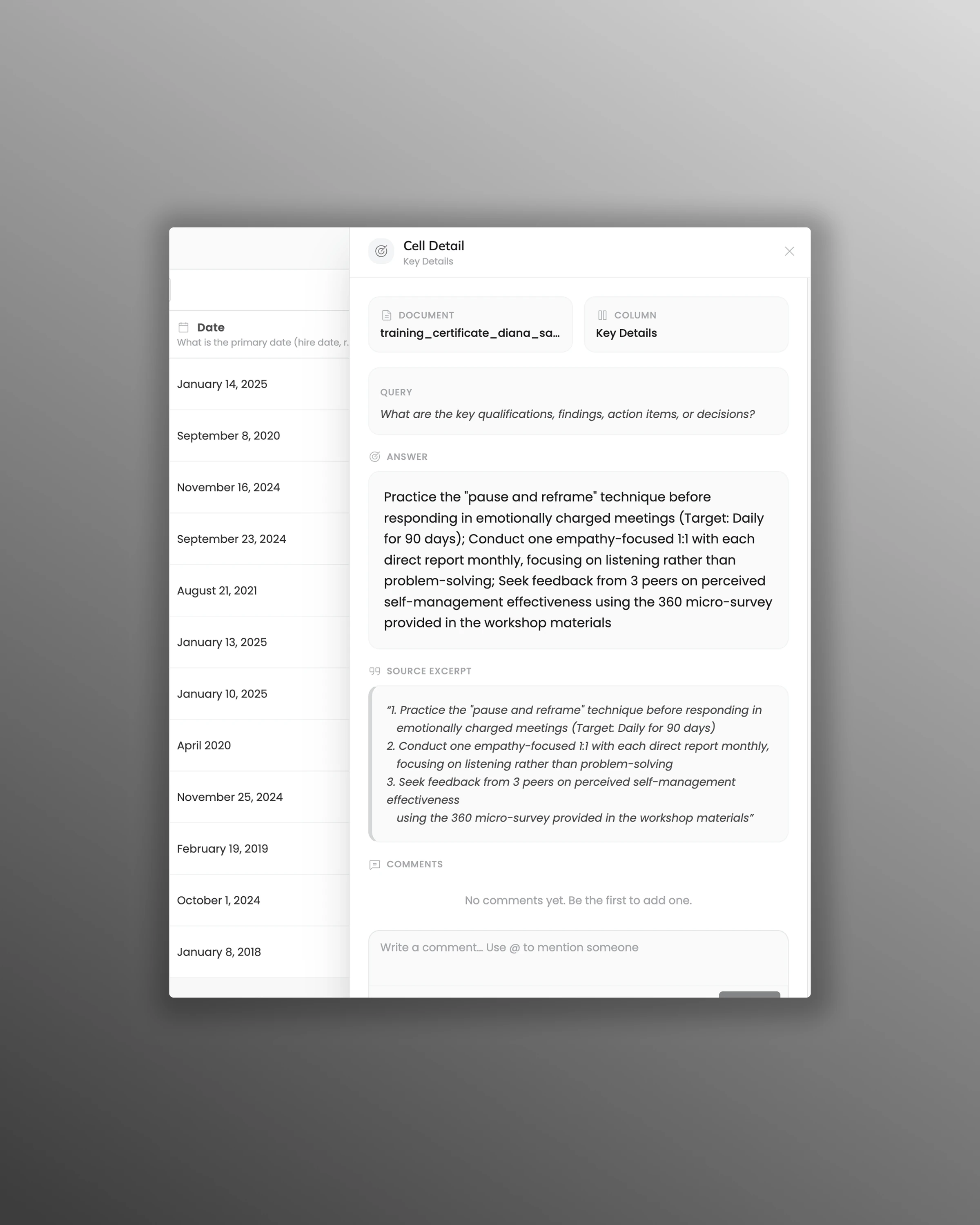 Date
What is the primary date (hire date, r.

January 14, 2025

September 8, 2020

November 16, 2024

September 23, 2024

August 21, 2021

January 13, 2025

January 10, 2025

April 2020

November 25, 2024

February 19, 2019

October 1, 2024

January 8, 2018

Cell Detail
Key Details

DOCUMENT
training_certificate_diana_sa...

COLUMN
Key Details

QUERY
What are the key qualifications, findings, action items, or decisions?

ANSWER

Practice the "pause and reframe" technique before responding in emotionally charged meetings (Target: Daily for 90 days); Conduct one empathy-focused 1:1 with each direct report monthly, focusing on listening rather than problem-solving; Seek feedback from 3 peers on perceived self-management effectiveness using the 360 micro-survey provided in the workshop materials

SOURCE EXCERPT

“1. Practice the "pause and reframe" technique before responding in emotionally charged meetings (Target: Daily for 90 days)
2. Conduct one empathy-focused 1:1 with each direct report monthly, focusing on listening rather than problem-solving
3. Seek feedback from 3 peers on perceived self-management effectiveness
using the 360 micro-survey provided in the workshop materials”

COMMENTS

No comments yet. Be the first to add one.

Write a comment... Use @ to mention someone